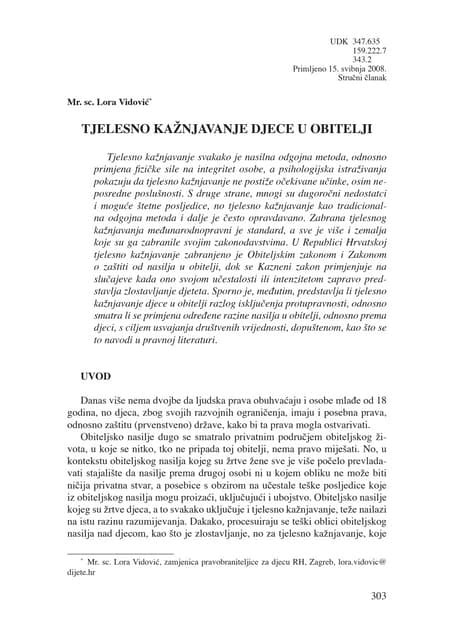 UDK 347.635
159.222.7
343.2
Primljeno 15. svibnja 2008.
Stručni članak

Mr. sc. Lora Vidović*

TJELESNO KAŽNJAVANJE DJECE U OBITELJI

Tjelesno kažnjavanje svakako je nasilna odgojna metoda, odnosno primjena fizičke sile na integritet osobe, a psihologijska istraživanja pokazuju da tjelesno kažnjavanje ne postiže očekivane učinke, osim neposredne poslušnosti. S druge strane, mnogi su dugoročni nedostatci i moguće štetne posljedice, no tjelesno kažnjavanje kao tradicionalna odgojna metoda i dalje je često opravdavano. Zabrana tjelesnog kažnjavanja međunarodnopravni je standard, a sve je više i zemalja koje su ga zabranile svojim zakonodavstvima. U Republici Hrvatskoj tjelesno kažnjavanje zabranjeno je Obiteljskim zakonom i Zakonom o zaštiti od nasilja u obitelji, dok se Kazneni zakon primjenjuje na slučajeve kada ono svojom učestalosti ili intenzitetom zapravo predstavlja zlostavljanje djeteta. Sporno je, međutim, predstavlja li tjelesno kažnjavanje djece u obitelji razlog isključenja protupravnosti, odnosno smatra li se primjena određene razine nasilja u obitelji, odnosno prema djeci, s ciljem usvajanja društvenih vrijednosti, dopuštenom, kao što se to navodi u pravnoj literaturi.

UVOD

Danas više nema dvojbe da ljudska prava obuhvaćaju i osobe mlađe od 18 godina, no djeca, zbog svojih razvojnih ograničenja, imaju i posebna prava, odnosno zaštitu (prvenstveno) države, kako bi ta prava mogla ostvarivati.

Obiteljsko nasilje dugo se smatralo privatnim područjem obiteljskog života, u koje se nitko, tko ne pripada toj obitelji, nema pravo miješati. No, u kontekstu obiteljskog nasilja kojeg su žrtve žene sve je više počelo prevladavati stajalište da nasilje prema drugoj osobi ni u kojem obliku ne može biti ničija privatna stvar, a posebice s obzirom na učestale teške posljedice koje iz obiteljskog nasilja mogu proizaći, uključujući i ubojstvo. Obiteljsko nasilje kojeg su žrtve djeca, a to svakako uključuje i tjelesno kažnjavanje, teže nailazi na istu razinu razumijevanja. Dakako, procesuiraju se teški oblici obiteljskog nasilja nad djecom, kao što je zlostavljanje, no za tjelesno kažnjavanje, koje

* Mr. sc. Lora Vidović, zamjenica pravobraniteljice za djecu RH, Zagreb, lora.vidovic@dijete.hr

303